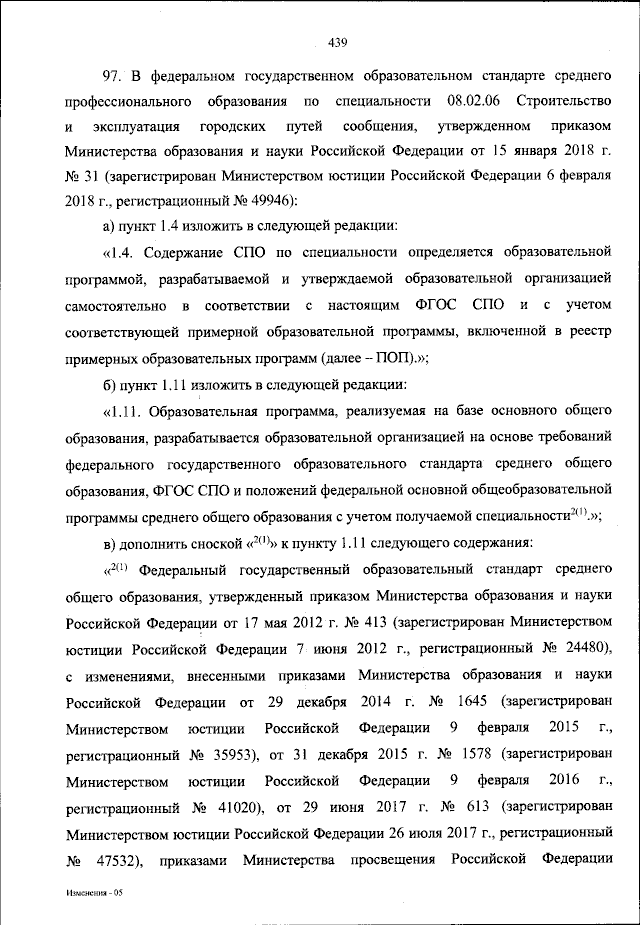 439

97. В федеральном государственном образовательном стандарте среднего профессионального образования по специальности 08.02.06 Строительство и эксплуатация городских путей сообщения, утвержденном приказом Министерства образования и науки Российской Федерации от 15 января 2018 г. № 31 (зарегистрирован Министерством юстиции Российской Федерации 6 февраля 2018 г., регистрационный № 49946):

а) пункт 1.4 изложить в следующей редакции:

«1.4. Содержание СПО по специальности определяется образовательной программой, разрабатываемой и утверждаемой образовательной организацией самостоятельно в соответствии с настоящим ФГОС СПО и с учетом соответствующей примерной образовательной программы, включенной в реестр примерных образовательных программ (далее – ПОП).»;

б) пункт 1.11 изложить в следующей редакции:

«1.11. Образовательная программа, реализуемая на базе основного общего образования, разрабатывается образовательной организацией на основе требований федерального государственного образовательного стандарта среднего общего образования, ФГОС СПО и положений федеральной основной общеобразовательной программы среднего общего образования с учетом получаемой специальности$^{2(1)}$.»;

в) дополнить сноской «$^{2(1)}$» к пункту 1.11 следующего содержания:

«$^{2(1)}$ Федеральный государственный образовательный стандарт среднего общего образования, утвержденный приказом Министерства образования и науки Российской Федерации от 17 мая 2012 г. № 413 (зарегистрирован Министерством юстиции Российской Федерации 7 июня 2012 г., регистрационный № 24480), с изменениями, внесенными приказами Министерства образования и науки Российской Федерации от 29 декабря 2014 г. № 1645 (зарегистрирован Министерством юстиции Российской Федерации 9 февраля 2015 г., регистрационный № 35953), от 31 декабря 2015 г. № 1578 (зарегистрирован Министерством юстиции Российской Федерации 9 февраля 2016 г., регистрационный № 41020), от 29 июня 2017 г. № 613 (зарегистрирован Министерством юстиции Российской Федерации 26 июля 2017 г., регистрационный № 47532), приказами Министерства просвещения Российской Федерации

Изменения - 05